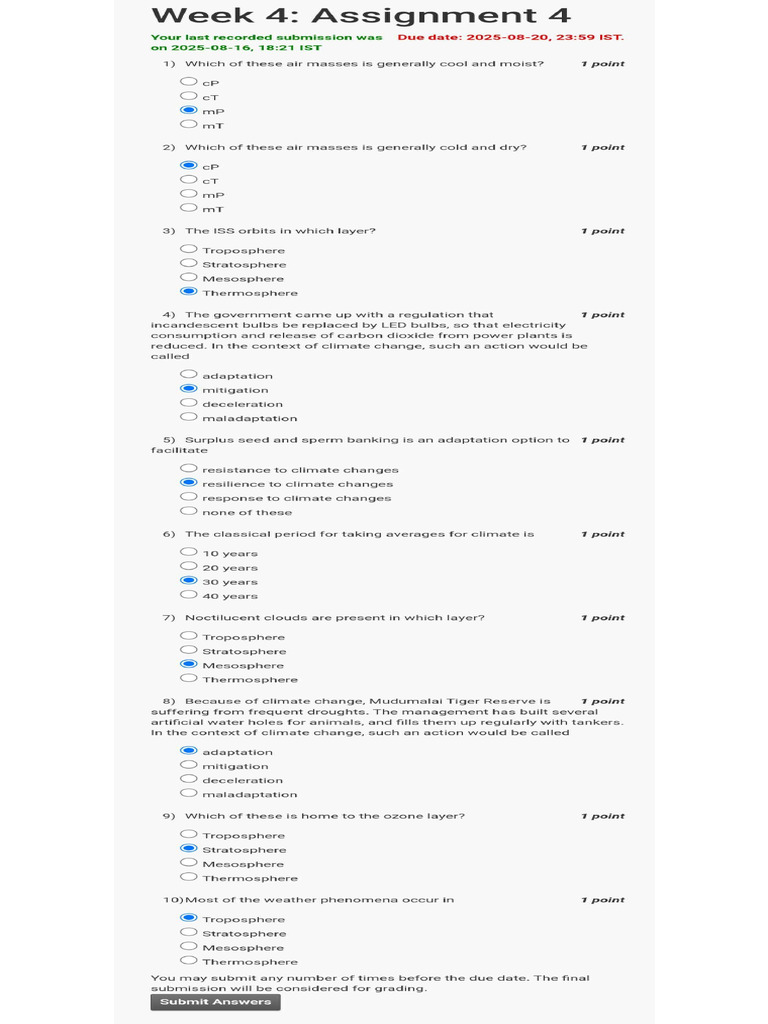 Week 4: Assignment 4

Your last recorded submission was on 2025-08-16, 18:21 IST

Due date: 2025-08-20, 23:59 IST.

1) Which of these air masses is generally cool and moist? 1 point

cP
cT
mP
mT

2) Which of these air masses is generally cold and dry? 1 point

cP
cT
mP
mT

3) The ISS orbits in which layer? 1 point

Troposphere
Stratosphere
Mesosphere
Thermosphere

4) The government came up with a regulation that incandescent bulbs be replaced by LED bulbs, so that electricity consumption and release of carbon dioxide from power plants is reduced. In the context of climate change, such an action would be called 1 point

adaptation
mitigation
deceleration
maladaptation

5) Surplus seed and sperm banking is an adaptation option to facilitate 1 point

resistance to climate changes
resilience to climate changes
response to climate changes
none of these

6) The classical period for taking averages for climate is 1 point

10 years
20 years
30 years
40 years

7) Noctilucent clouds are present in which layer? 1 point

Troposphere
Stratosphere
Mesosphere
Thermosphere

8) Because of climate change, Mudumalai Tiger Reserve is suffering from frequent droughts. The management has built several artificial water holes for animals, and fills them up regularly with tankers. In the context of climate change, such an action would be called 1 point

adaptation
mitigation
deceleration
maladaptation

9) Which of these is home to the ozone layer? 1 point

Troposphere
Stratosphere
Mesosphere
Thermosphere

10) Most of the weather phenomena occur in 1 point

Troposphere
Stratosphere
Mesosphere
Thermosphere

You may submit any number of times before the due date. The final submission will be considered for grading.

Submit Answers